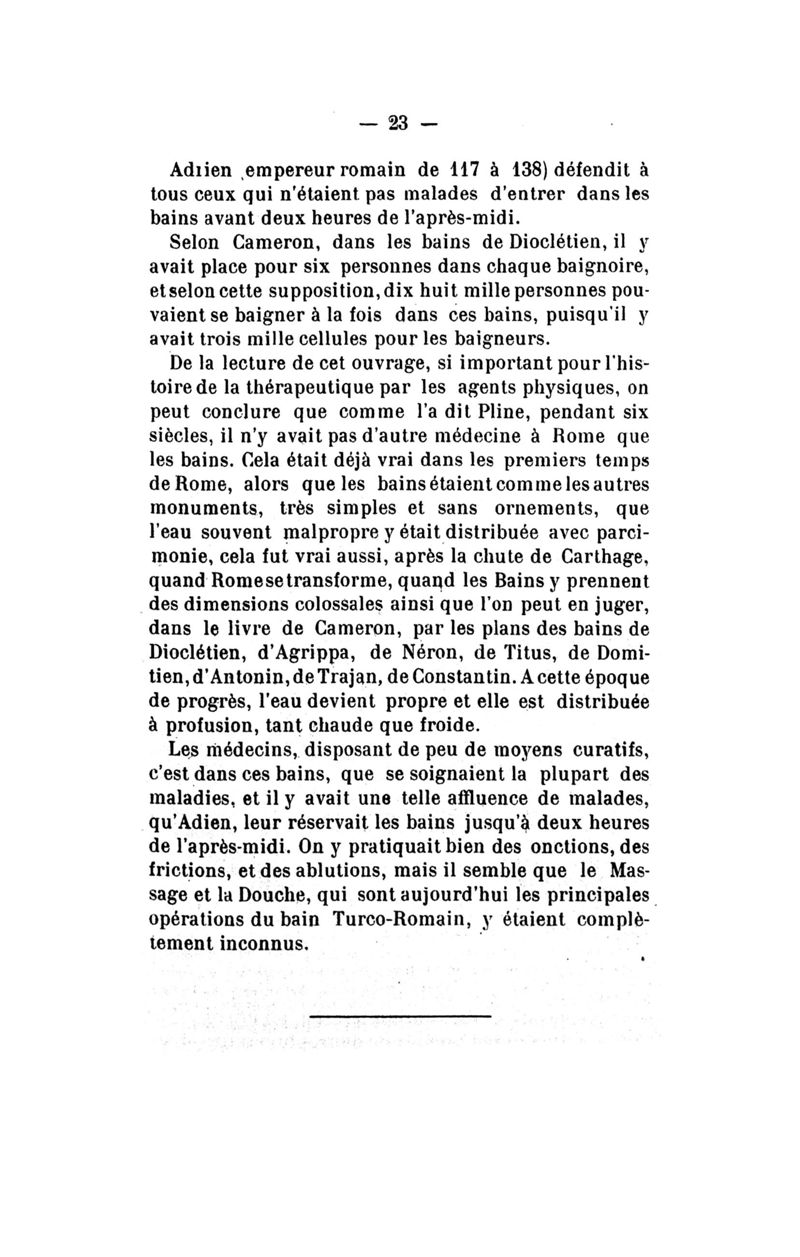 — 23 —

Adrien empereur romain de 117 à 138) défendit à tous ceux qui n'étaient pas malades d'entrer dans les bains avant deux heures de l'après-midi.

Selon Cameron, dans les bains de Dioclétien, il y avait place pour six personnes dans chaque baignoire, et selon cette supposition, dix huit mille personnes pouvaient se baigner à la fois dans ces bains, puisqu'il y avait trois mille cellules pour les baigneurs.

De la lecture de cet ouvrage, si important pour l'histoire de la thérapeutique par les agents physiques, on peut conclure que comme l'a dit Pline, pendant six siècles, il n'y avait pas d'autre médecine à Rome que les bains. Cela était déjà vrai dans les premiers temps de Rome, alors que les bains étaient comme les autres monuments, très simples et sans ornements, que l'eau souvent malpropre y était distribuée avec parcimonie, cela fut vrai aussi, après la chute de Carthage, quand Rome se transforme, quand les Bains y prennent des dimensions colossales ainsi que l'on peut en juger, dans le livre de Cameron, par les plans des bains de Dioclétien, d'Agrippa, de Néron, de Titus, de Domitien, d'Antonin, de Trajan, de Constantin. A cette époque de progrès, l'eau devient propre et elle est distribuée à profusion, tant chaude que froide.

Les médecins, disposant de peu de moyens curatifs, c'est dans ces bains, que se soignaient la plupart des maladies, et il y avait une telle affluence de malades, qu'Adien, leur réservait les bains jusqu'à deux heures de l'après-midi. On y pratiquait bien des onctions, des frictions, et des ablutions, mais il semble que le Massage et la Douche, qui sont aujourd'hui les principales opérations du bain Turco-Romain, y étaient complètement inconnus.